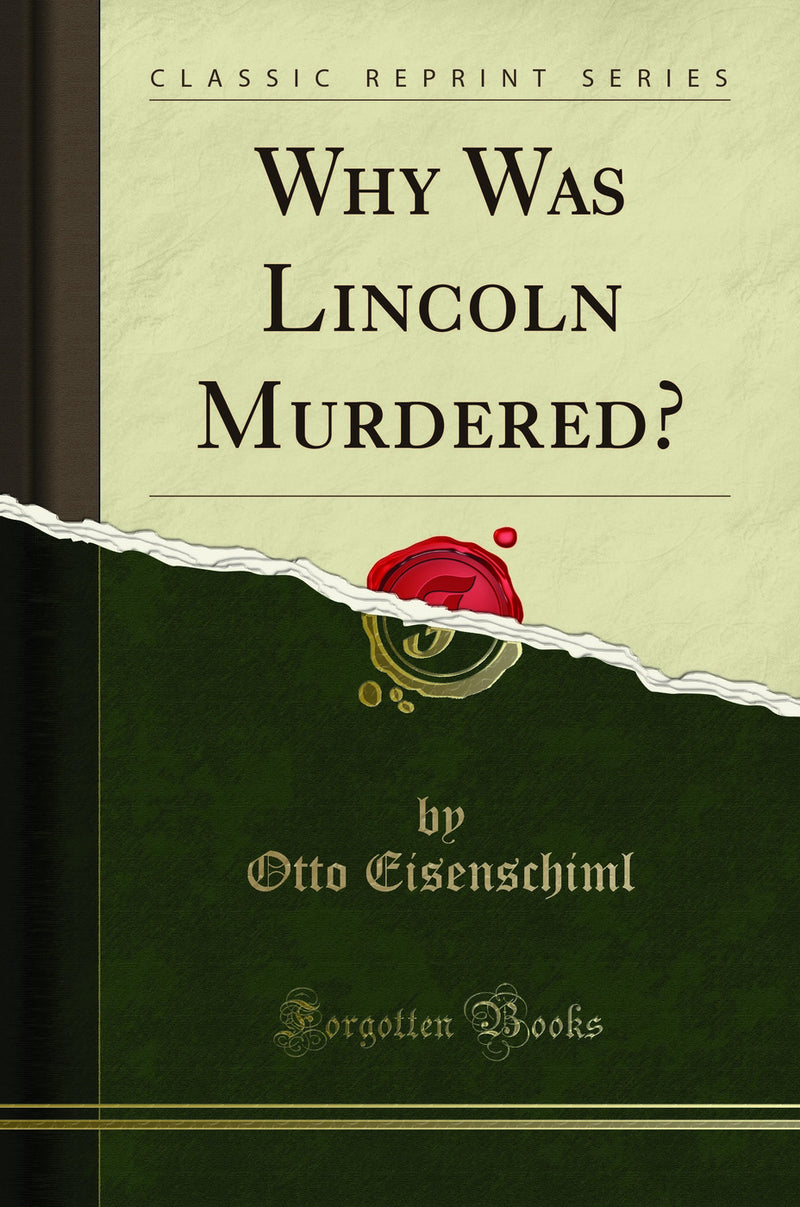 CLASSIC REPRINT SERIES

WHY WAS LINCOLN MURDERED?

by
Otto Eisenschiml

Forgotten Books